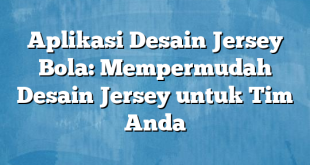 Aplikasi Desain Jersey Bola: Mempermudah Desain Jersey untuk Tim Anda